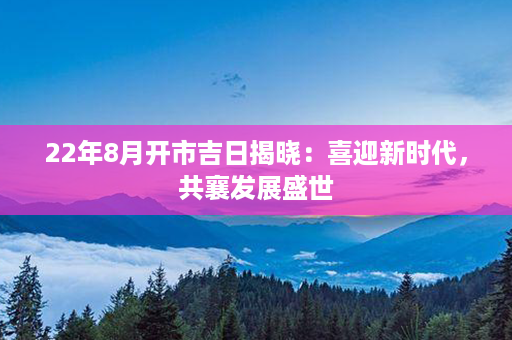 22年8月开市吉日揭晓：喜迎新时代，共襄发展盛世